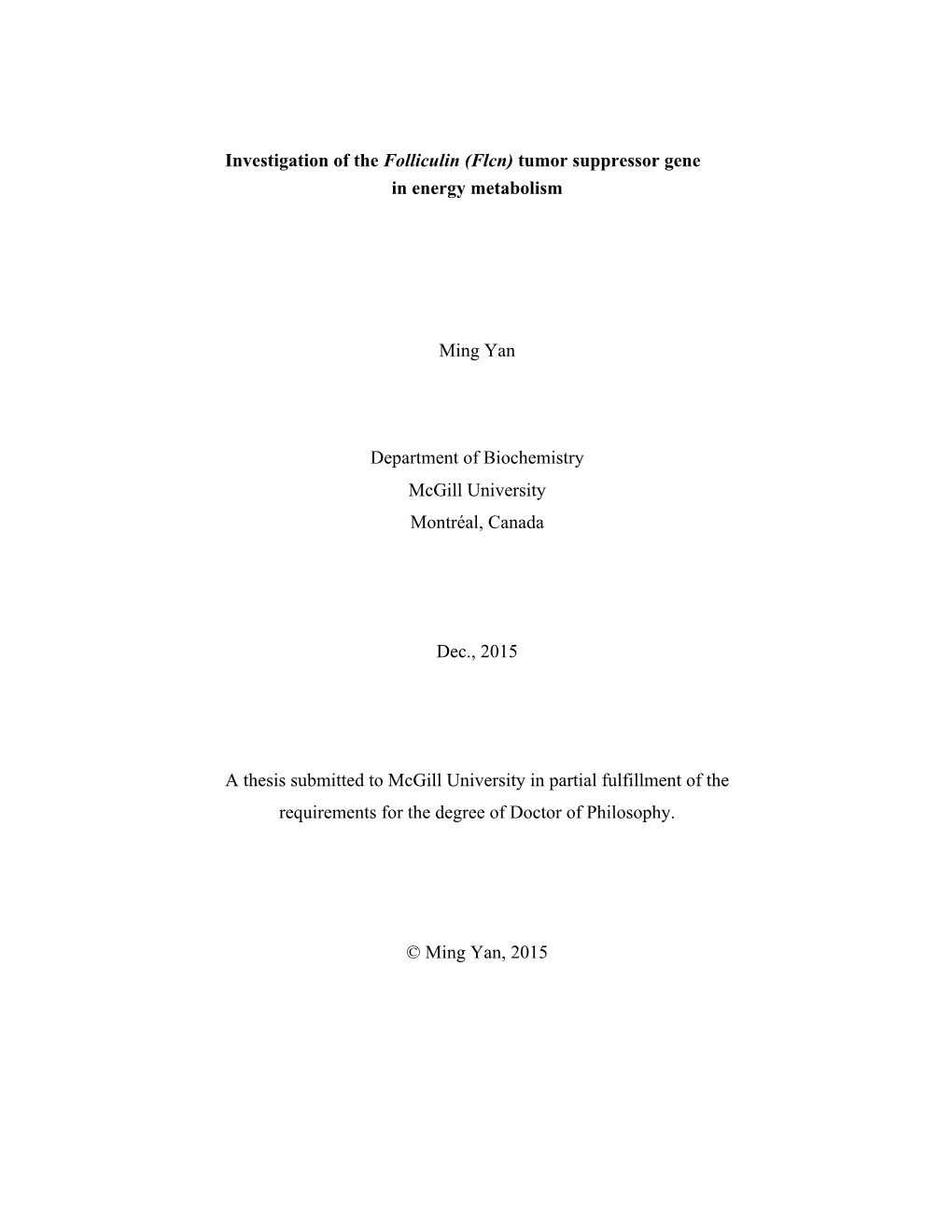 Investigation of the Folliculin (Flcn) tumor suppressor gene in energy metabolism

Ming Yan

Department of Biochemistry
McGill University
Montréal, Canada

Dec., 2015

A thesis submitted to McGill University in partial fulfillment of the requirements for the degree of Doctor of Philosophy.

© Ming Yan, 2015